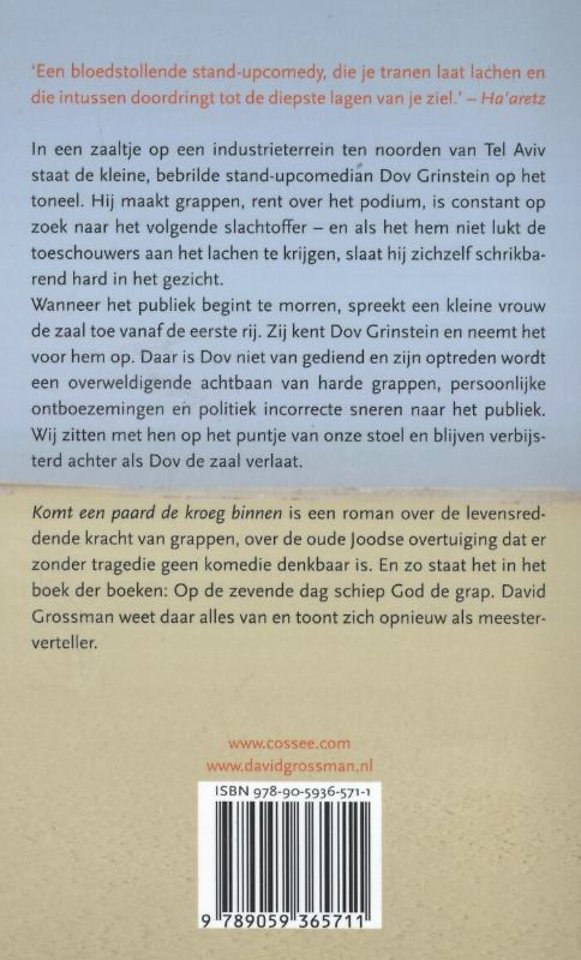 'Een bloedstollende stand-upcomedy, die je tranen laat lachen en die intussen doordringt tot de diepste lagen van je ziel.' – Ha'aretz

In een zaaltje op een industrieterrein ten noorden van Tel Aviv staat de kleine, bebrilde stand-upcomedian Dov Grinstein op het toneel. Hij maakt grappen, rent over het podium, is constant op zoek naar het volgende slachtoffer – en als het hem niet lukt de toeschouwers aan het lachen te krijgen, slaat hij zichzelf schrikbarend hard in het gezicht.
Wanneer het publiek begint te morren, spreekt een kleine vrouw de zaal toe vanaf de eerste rij. Zij kent Dov Grinstein en neemt het voor hem op. Daar is Dov niet van gediend en zijn optreden wordt een overweldigende achtbaan van harde grappen, persoonlijke ontboezemingen en politiek incorrecte sneren naar het publiek. Wij zitten met hen op het puntje van onze stoel en blijven verbijsterd achter als Dov de zaal verlaat.

Komt een paard de kroeg binnen is een roman over de levensreddende kracht van grappen, over de oude Joodse overtuiging dat er zonder tragedie geen komedie denkbaar is. En zo staat het in het boek der boeken: Op de zevende dag schiep God de grap. David Grossman weet daar alles van en toont zich opnieuw als meesterverteller.

www.cossee.com
www.davidgrossman.nl

ISBN 978-90-5936-571-1
9 789059 365711